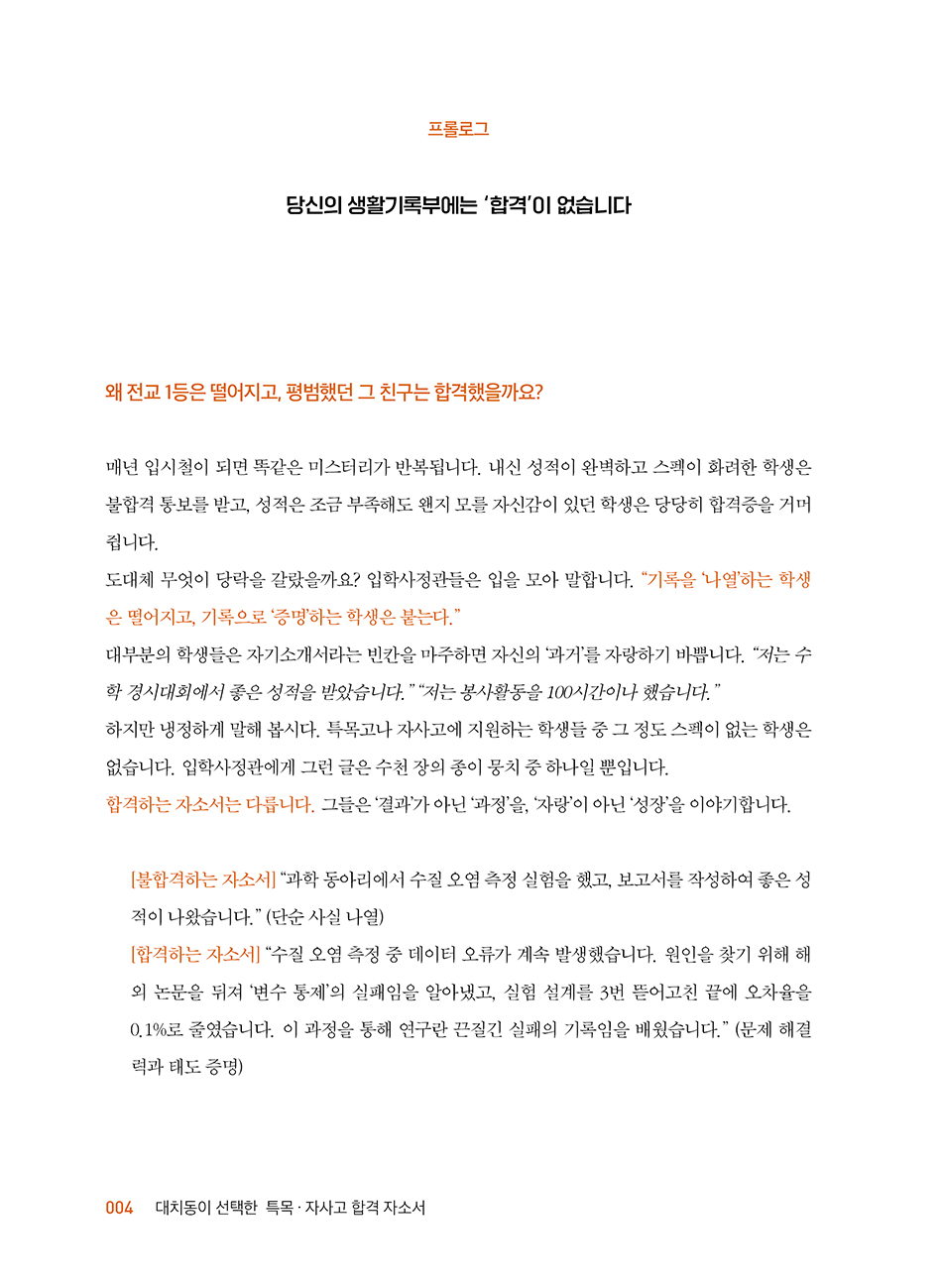 프롤로그

당신의 생활기록부에는 '합격'이 없습니다

왜 전교 1등은 떨어지고, 평범했던 그 친구는 합격했을까요?

매년 입시철이 되면 똑같은 미스터리가 반복됩니다. 내신 성적이 완벽하고 스펙이 화려한 학생은 불합격 통보를 받고, 성적은 조금 부족해도 왠지 모를 자신감이 있던 학생은 당당히 합격증을 거머쥡니다.

도대체 무엇이 당락을 갈랐을까요? 입학사정관들은 입을 모아 말합니다. "기록을 '나열'하는 학생은 떨어지고, 기록으로 '증명'하는 학생은 붙는다."

대부분의 학생들은 자기소개서라는 빈칸을 마주하면 자신의 '과거'를 자랑하기 바쁩니다. "저는 수학 경시대회에서 좋은 성적을 받았습니다." "저는 봉사활동을 100시간이나 했습니다."

하지만 냉정하게 말해 봅시다. 특목고나 자사고에 지원하는 학생들 중 그 정도 스펙이 없는 학생은 없습니다. 입학사정관에게 그런 글은 수천 장의 종이 뭉치 중 하나일 뿐입니다.

합격하는 자소서는 다릅니다. 그들은 '결과'가 아닌 '과정'을, '자랑'이 아닌 '성장'을 이야기합니다.

[불합격하는 자소서] "과학 동아리에서 수질 오염 측정 실험을 했고, 보고서를 작성하여 좋은 성적이 나왔습니다." (단순 사실 나열)

[합격하는 자소서] "수질 오염 측정 중 데이터 오류가 계속 발생했습니다. 원인을 찾기 위해 해외 논문을 뒤져 '변수 통제'의 실패임을 알아냈고, 실험 설계를 3번 뜯어고친 끝에 오차율을 0.1%로 줄였습니다. 이 과정을 통해 연구란 끈질긴 실패의 기록임을 배웠습니다." (문제 해결력과 태도 증명)

004 대치동이 선택한 특목 · 자사고 합격 자소서